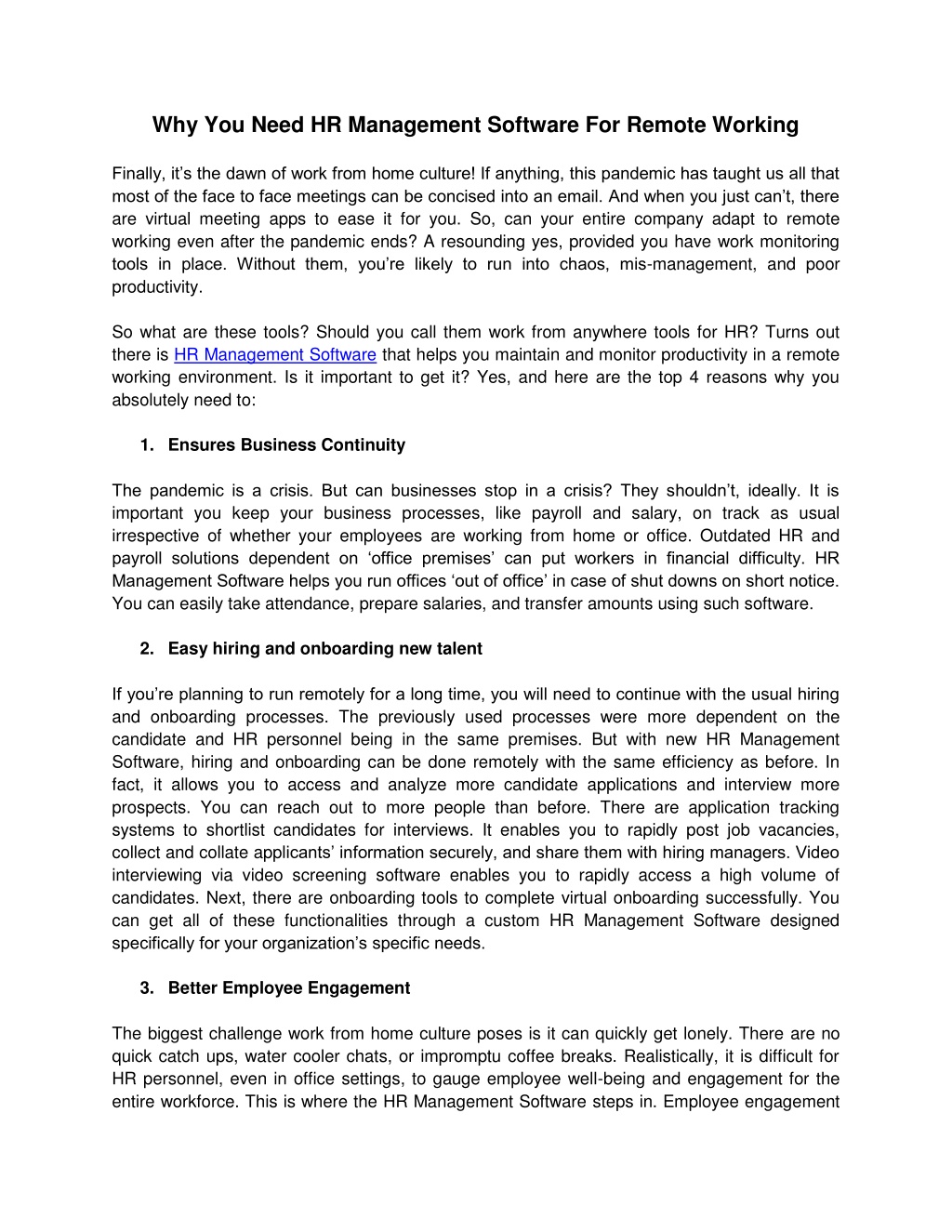 Why You Need HR Management Software For Remote Working

Finally, it's the dawn of work from home culture! If anything, this pandemic has taught us all that most of the face to face meetings can be concised into an email. And when you just can't, there are virtual meeting apps to ease it for you. So, can your entire company adapt to remote working even after the pandemic ends? A resounding yes, provided you have work monitoring tools in place. Without them, you're likely to run into chaos, mis-management, and poor productivity.

So what are these tools? Should you call them work from anywhere tools for HR? Turns out there is HR Management Software that helps you maintain and monitor productivity in a remote working environment. Is it important to get it? Yes, and here are the top 4 reasons why you absolutely need to:

1. Ensures Business Continuity

The pandemic is a crisis. But can businesses stop in a crisis? They shouldn't, ideally. It is important you keep your business processes, like payroll and salary, on track as usual irrespective of whether your employees are working from home or office. Outdated HR and payroll solutions dependent on 'office premises' can put workers in financial difficulty. HR Management Software helps you run offices 'out of office' in case of shut downs on short notice. You can easily take attendance, prepare salaries, and transfer amounts using such software.

2. Easy hiring and onboarding new talent

If you're planning to run remotely for a long time, you will need to continue with the usual hiring and onboarding processes. The previously used processes were more dependent on the candidate and HR personnel being in the same premises. But with new HR Management Software, hiring and onboarding can be done remotely with the same efficiency as before. In fact, it allows you to access and analyze more candidate applications and interview more prospects. You can reach out to more people than before. There are application tracking systems to shortlist candidates for interviews. It enables you to rapidly post job vacancies, collect and collate applicants' information securely, and share them with hiring managers. Video interviewing via video screening software enables you to rapidly access a high volume of candidates. Next, there are onboarding tools to complete virtual onboarding successfully. You can get all of these functionalities through a custom HR Management Software designed specifically for your organization's specific needs.

3. Better Employee Engagement

The biggest challenge work from home culture poses is it can quickly get lonely. There are no quick catch ups, water cooler chats, or impromptu coffee breaks. Realistically, it is difficult for HR personnel, even in office settings, to gauge employee well-being and engagement for the entire workforce. This is where the HR Management Software steps in. Employee engagement